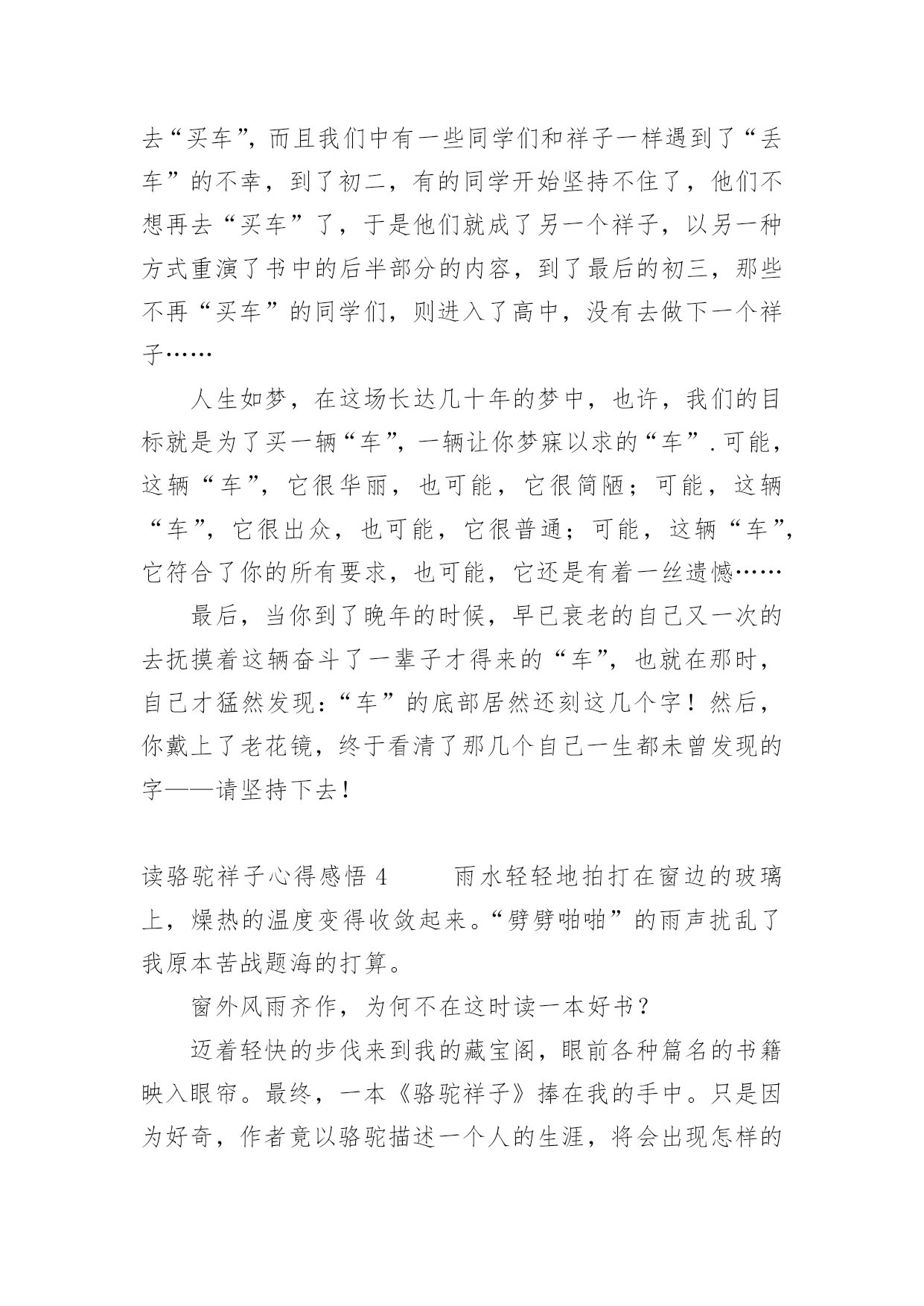 去“买车”，而且我们中有一些同学们和祥子一样遇到了“丢车”的不幸，到了初二，有的同学开始坚持不住了，他们不想再去“买车”了，于是他们就成了另一个祥子，以另一种方式重演了书中的后半部分的内容，到了最后的初三，那些不再“买车”的同学们，则进入了高中，没有去做下一个祥子……

人生如梦，在这场长达几十年的梦中，也许，我们的目标就是为了买一辆“车”，一辆让你梦寐以求的“车”.可能，这辆“车”，它很华丽，也可能，它很简陋；可能，这辆“车”，它很出众，也可能，它很普通；可能，这辆“车”，它符合了你的所有要求，也可能，它还是有着一丝遗憾……

最后，当你到了晚年的时候，早已衰老的自己又一次的去抚摸着这辆奋斗了一辈子才得来的“车”，也就在那时，自己才猛然发现：“车”的底部居然还刻这几个字！然后，你戴上了老花镜，终于看清了那几个自己一生都未曾发现的字——请坚持下去！

读骆驼祥子心得感悟 4　　雨水轻轻地拍打在窗边的玻璃上，燥热的温度变得收敛起来。“劈劈啪啪”的雨声扰乱了我原本苦战题海的打算。

窗外风雨齐作，为何不在这时读一本好书？

迈着轻快的步伐来到我的藏宝阁，眼前各种篇名的书籍映入眼帘。最终，一本《骆驼祥子》捧在我的手中。只是因为好奇，作者竟以骆驼描述一个人的生涯，将会出现怎样的